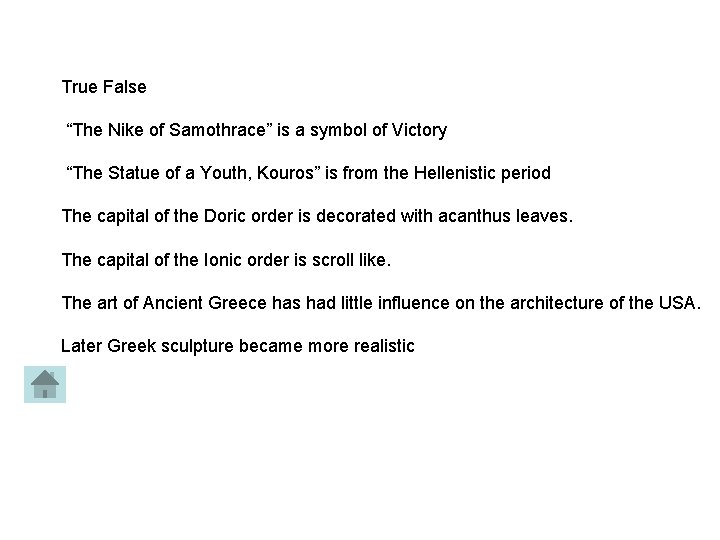 True False

"The Nike of Samothrace" is a symbol of Victory

"The Statue of a Youth, Kouros" is from the Hellenistic period

The capital of the Doric order is decorated with acanthus leaves.

The capital of the Ionic order is scroll like.

The art of Ancient Greece has had little influence on the architecture of the USA.

Later Greek sculpture became more realistic